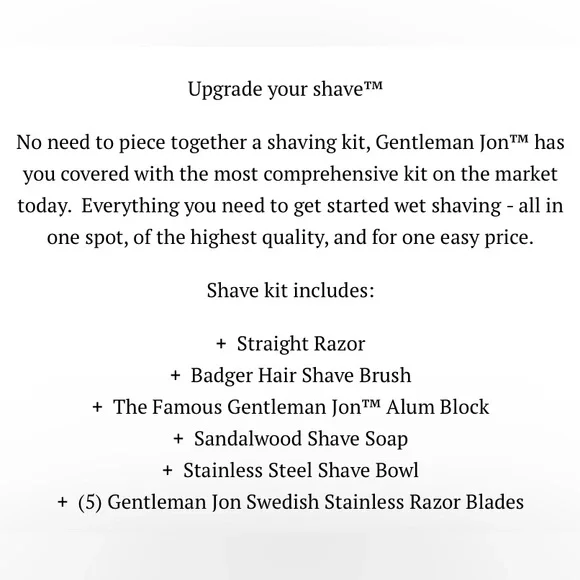 Upgrade your shave™

No need to piece together a shaving kit, Gentleman Jon™ has you covered with the most comprehensive kit on the market today.  Everything you need to get started wet shaving - all in one spot, of the highest quality, and for one easy price.

Shave kit includes:

+ Straight Razor
+ Badger Hair Shave Brush
+ The Famous Gentleman Jon™ Alum Block
+ Sandalwood Shave Soap
+ Stainless Steel Shave Bowl
+ (5) Gentleman Jon Swedish Stainless Razor Blades